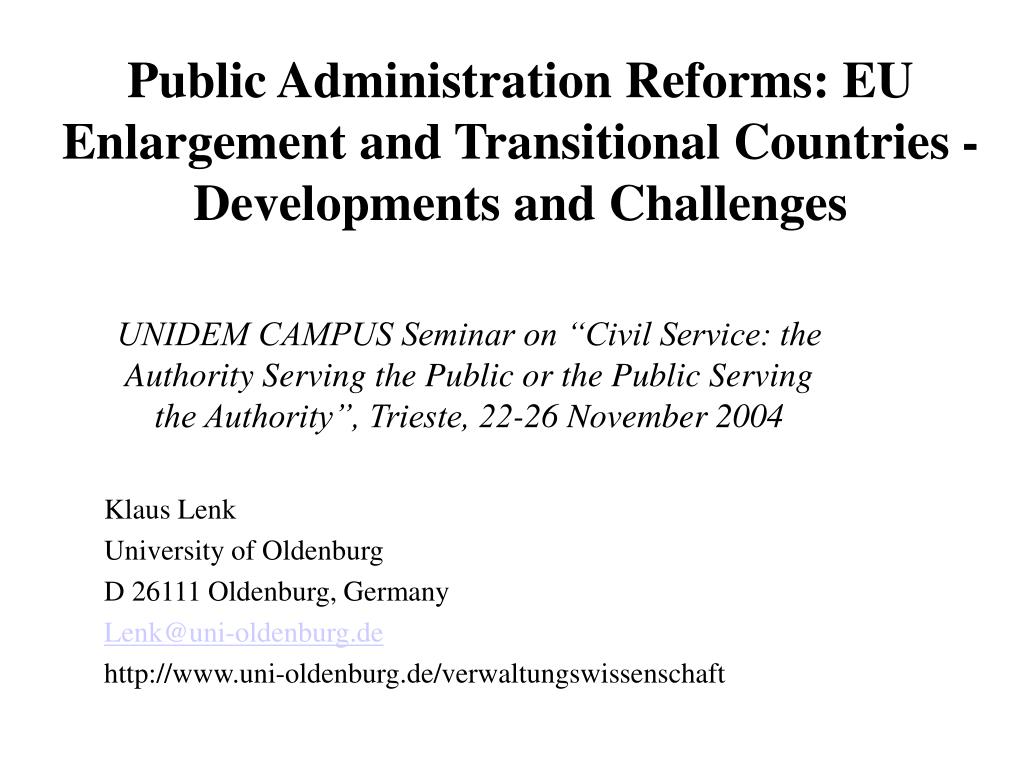 Public Administration Reforms: EU Enlargement and Transitional Countries - Developments and Challenges

UNIDEM CAMPUS Seminar on “Civil Service: the Authority Serving the Public or the Public Serving the Authority”, Trieste, 22-26 November 2004

Klaus Lenk
University of Oldenburg
D 26111 Oldenburg, Germany
Lenk@uni-oldenburg.de
http://www.uni-oldenburg.de/verwaltungswissenschaft